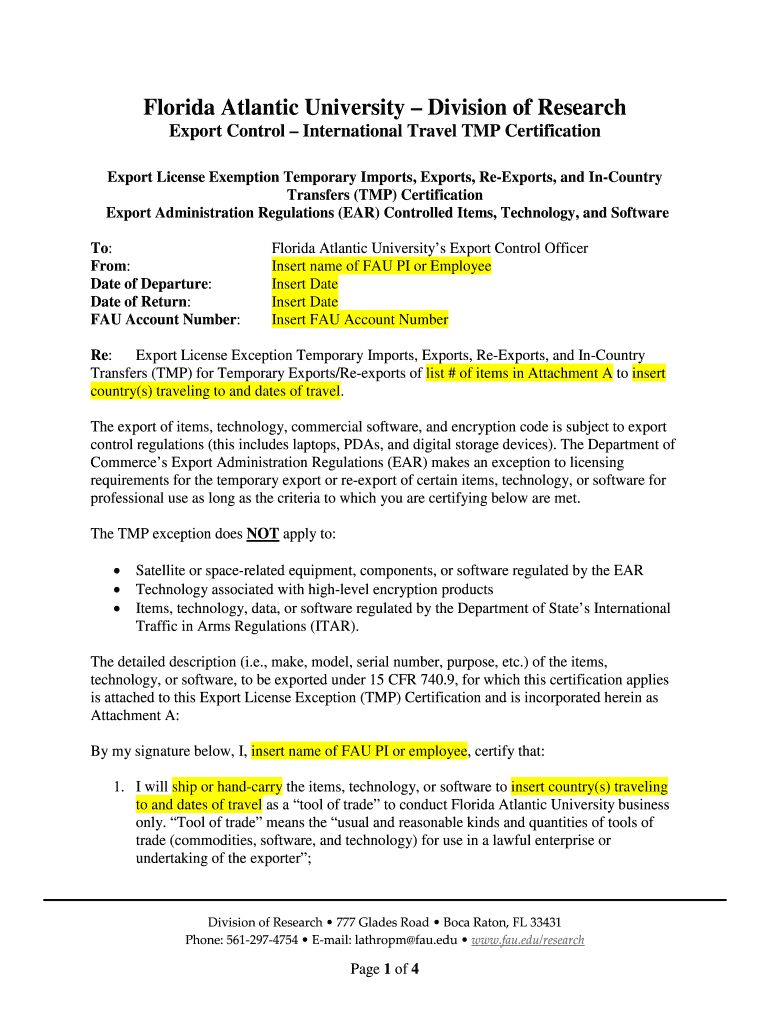 Florida Atlantic University – Division of Research
Export Control – International Travel TMP Certification

Export License Exemption Temporary Imports, Exports, Re-Exports, and In-Country Transfers (TMP) Certification
Export Administration Regulations (EAR) Controlled Items, Technology, and Software

To: Florida Atlantic University's Export Control Officer
From: Insert name of FAU PI or Employee
Date of Departure: Insert Date
Date of Return: Insert Date
FAU Account Number: Insert FAU Account Number

Re: Export License Exception Temporary Imports, Exports, Re-Exports, and In-Country Transfers (TMP) for Temporary Exports/Re-exports of list # of items in Attachment A to insert country(s) traveling to and dates of travel.

The export of items, technology, commercial software, and encryption code is subject to export control regulations (this includes laptops, PDAs, and digital storage devices). The Department of Commerce's Export Administration Regulations (EAR) makes an exception to licensing requirements for the temporary export or re-export of certain items, technology, or software for professional use as long as the criteria to which you are certifying below are met.

The TMP exception does NOT apply to:

• Satellite or space-related equipment, components, or software regulated by the EAR
• Technology associated with high-level encryption products
• Items, technology, data, or software regulated by the Department of State's International Traffic in Arms Regulations (ITAR).

The detailed description (i.e., make, model, serial number, purpose, etc.) of the items, technology, or software, to be exported under 15 CFR 740.9, for which this certification applies is attached to this Export License Exception (TMP) Certification and is incorporated herein as Attachment A:

By my signature below, I, insert name of FAU PI or employee, certify that:

1. I will ship or hand-carry the items, technology, or software to insert country(s) traveling to and dates of travel as a "tool of trade" to conduct Florida Atlantic University business only. "Tool of trade" means the "usual and reasonable kinds and quantities of tools of trade (commodities, software, and technology) for use in a lawful enterprise or undertaking of the exporter";

Division of Research • 777 Glades Road • Boca Raton, FL 33431
Phone: 561-297-4754 • E-mail: lathropm@fau.edu • www.fau.edu/research

Page 1 of 4